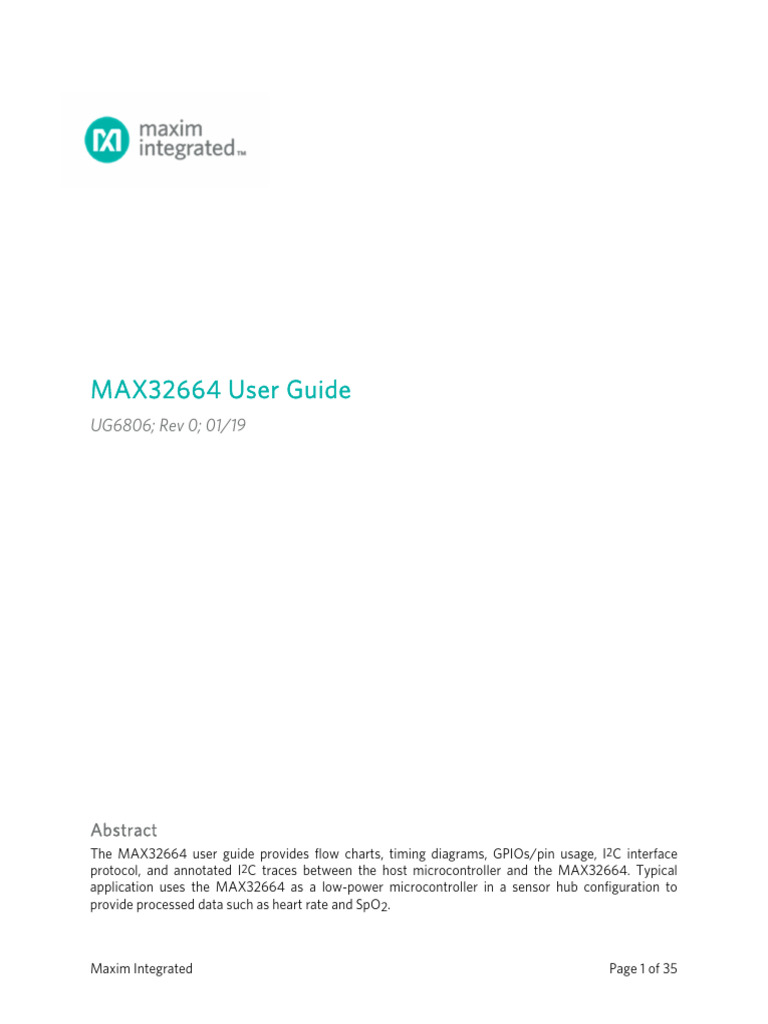 maxim integrated™

MAX32664 User Guide

UG6806; Rev 0; 01/19

Abstract

The MAX32664 user guide provides flow charts, timing diagrams, GPIOs/pin usage, $I^2C$ interface protocol, and annotated $I^2C$ traces between the host microcontroller and the MAX32664. Typical application uses the MAX32664 as a low-power microcontroller in a sensor hub configuration to provide processed data such as heart rate and $SpO_2$.

Maxim Integrated

Page 1 of 35